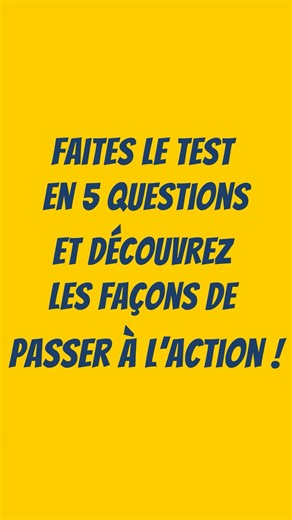 FAITES LE TEST EN 5 QUESTIONS ET DÉCOUVREZ LES FAÇONS DE PASSER À L'ACTION !